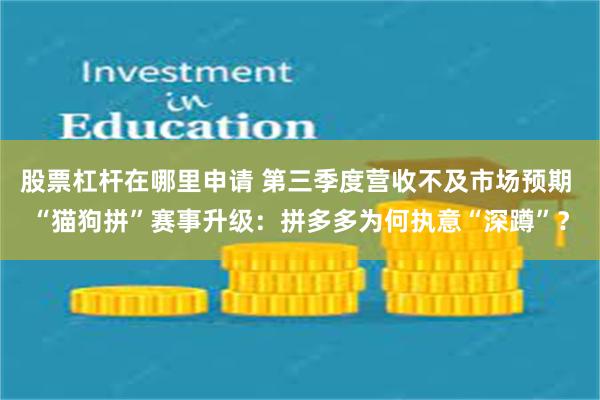 Investment
in
Education

股票杠杆在哪里申请 第三季度营收不及市场预期 “猫狗拼”赛事升级：拼多多为何执意“深蹲”？